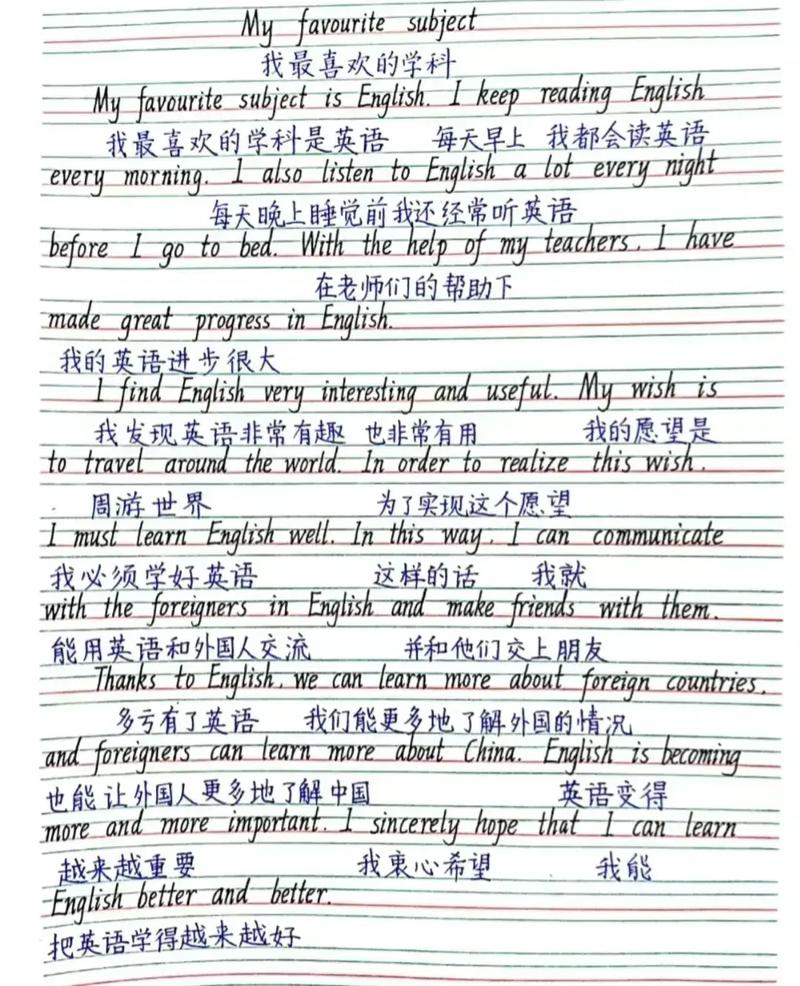 My favourite subject
我最喜欢的学科
My favourite subject is English. I keep reading English
我最喜欢的学科是英语 每天早上 我都会读英语
every morning. I also listen to English a lot every night
每天晚上睡觉前我还经常听英语
before I go to bed. With the help of my teachers, I have
在老师们的帮助下
made great progress in English.
我的英语进步很大
I find English very interesting and useful. My wish is
我发现英语非常有趣 也非常有用 我的愿望是
to travel around the world. In order to realize this wish,
周游世界 为了实现这个愿望
I must learn English well. In this way, I can communicate
我必须学好英语 这样的话 我就
with the foreigners in English and make friends with them.
能用英语和外国人交流 并和他们交上朋友
Thanks to English, we can learn more about foreign countries,
多亏有了英语 我们能更多地了解外国的情况
and foreigners can learn more about China. English is becoming
也能让外国人更多地了解中国 英语变得
more and more important. I sincerely hope that I can learn
越来越重要 我衷心希望 我能
English better and better.
把英语学得越来越好